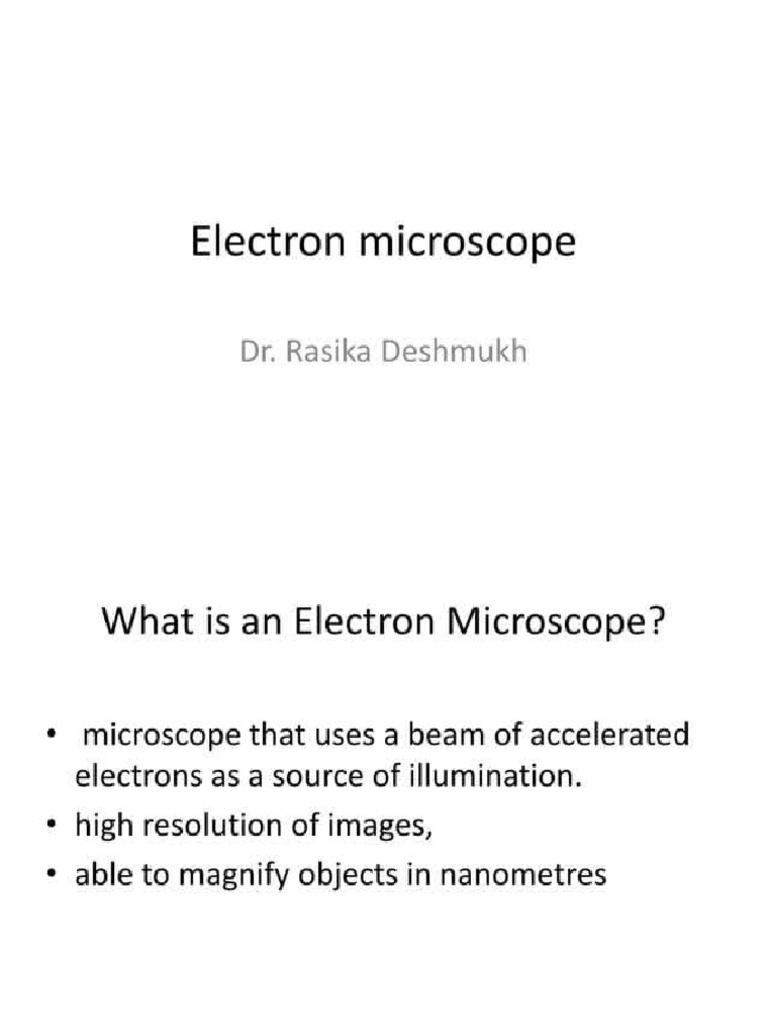 Electron microscope

Dr. Rasika Deshmukh

What is an Electron Microscope?

• microscope that uses a beam of accelerated electrons as a source of illumination.
• high resolution of images,
• able to magnify objects in nanometres